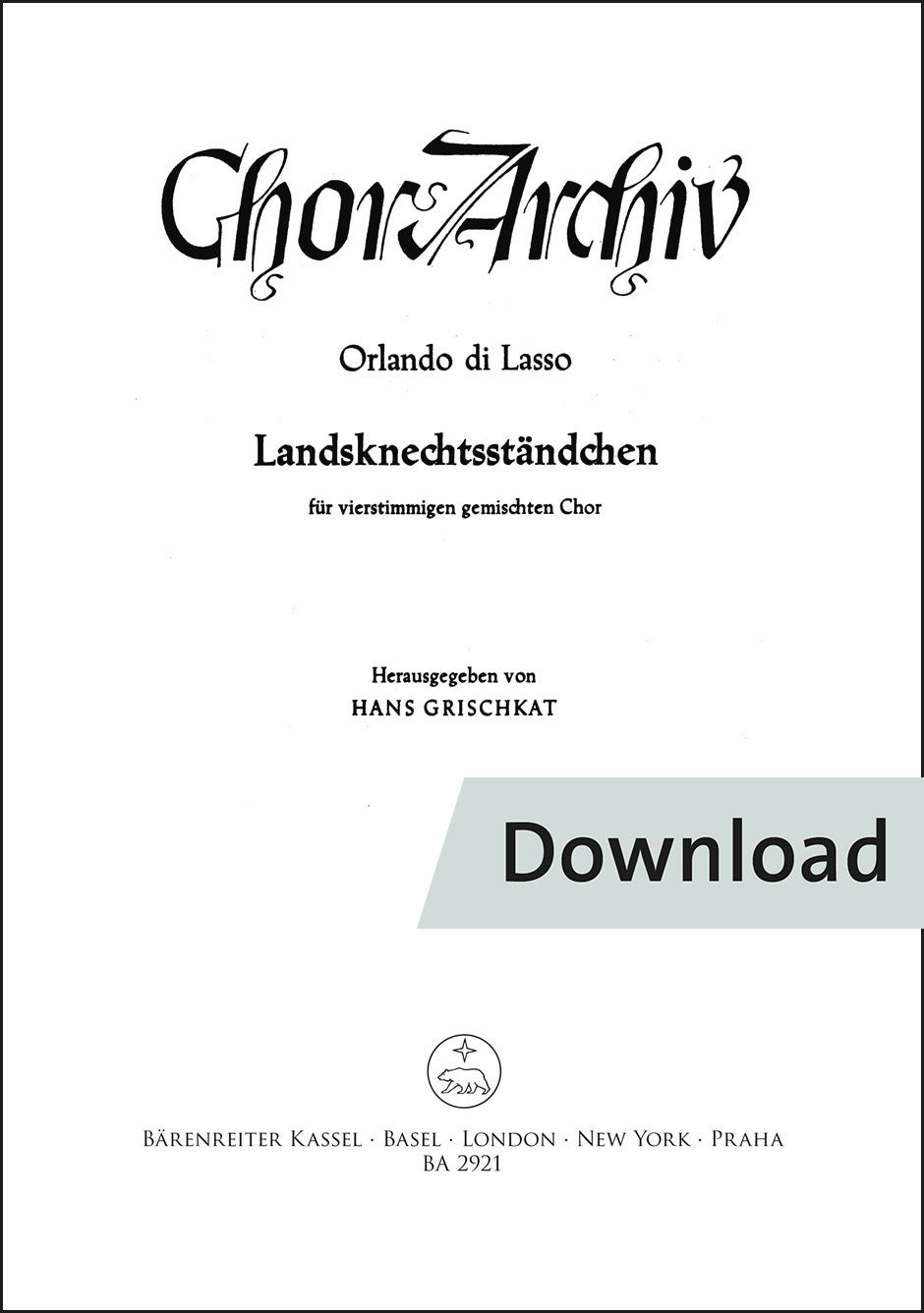 ChorArchiv

Orlando di Lasso

Landsknechtsständchen

für vierstimmigen gemischten Chor

Herausgegeben von
HANS GRISCHKAT

Download

BÄRENREITER KASSEL · BASEL · LONDON · NEW YORK · PRAHA
BA 2921